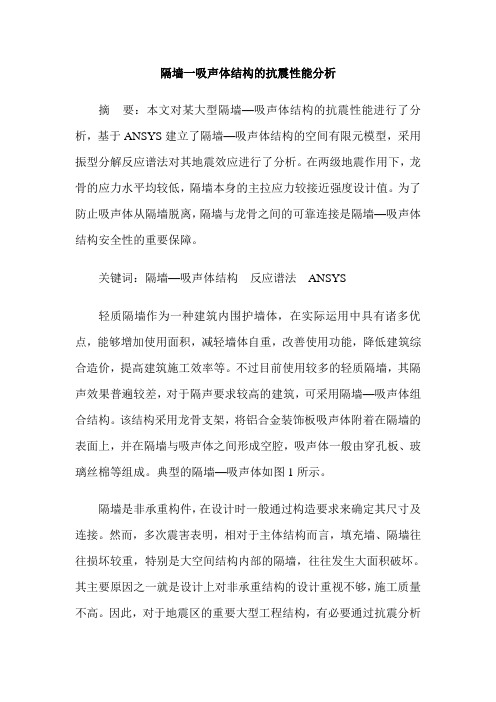 隔墙—吸声体结构的抗震性能分析

摘　要：本文对某大型隔墙—吸声体结构的抗震性能进行了分析，基于 ANSYS 建立了隔墙—吸声体结构的空间有限元模型，采用振型分解反应谱法对其地震效应进行了分析。在两级地震作用下，龙骨的应力水平均较低，隔墙本身的主拉应力较接近强度设计值。为了防止吸声体从隔墙脱离，隔墙与龙骨之间的可靠连接是隔墙—吸声体结构安全性的重要保障。

关键词：隔墙—吸声体结构　反应谱法　ANSYS

轻质隔墙作为一种建筑内围护墙体，在实际运用中具有诸多优点，能够增加使用面积，减轻墙体自重，改善使用功能，降低建筑综合造价，提高建筑施工效率等。不过目前使用较多的轻质隔墙，其隔声效果普遍较差，对于隔声要求较高的建筑，可采用隔墙—吸声体组合结构。该结构采用龙骨支架，将铝合金装饰板吸声体附着在隔墙的表面上，并在隔墙与吸声体之间形成空腔，吸声体一般由穿孔板、玻璃丝棉等组成。典型的隔墙—吸声体如图 1 所示。

隔墙是非承重构件，在设计时一般通过构造要求来确定其尺寸及连接。然而，多次震害表明，相对于主体结构而言，填充墙、隔墙往往损坏较重，特别是大空间结构内部的隔墙，往往发生大面积破坏。其主要原因之一就是设计上对非承重结构的设计重视不够，施工质量不高。因此，对于地震区的重要大型工程结构，有必要通过抗震分析